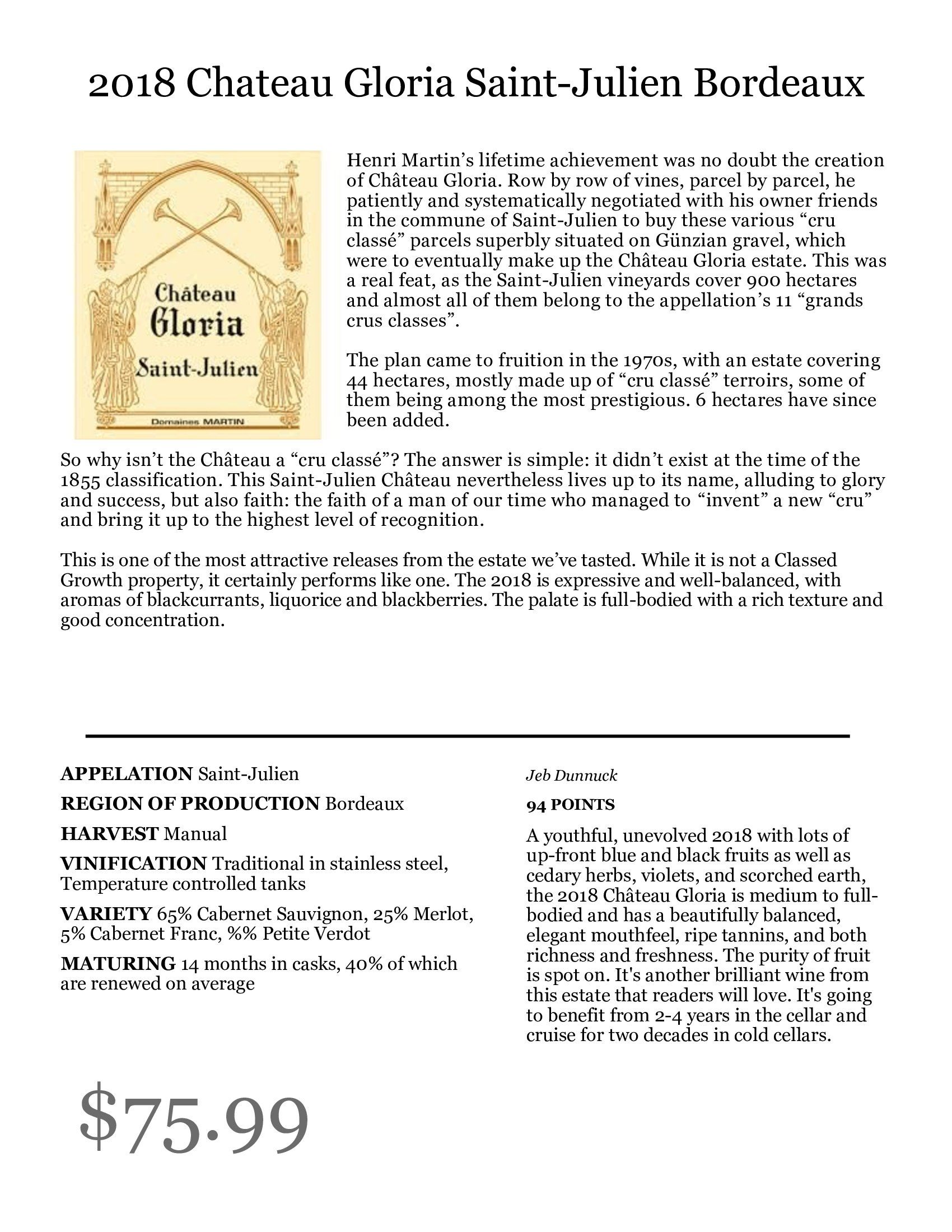 2018 Chateau Gloria Saint-Julien Bordeaux

Château
Gloria
Saint-Julien
Domaines MARTIN

Henri Martin's lifetime achievement was no doubt the creation of Château Gloria. Row by row of vines, parcel by parcel, he patiently and systematically negotiated with his owner friends in the commune of Saint-Julien to buy these various "cru classé" parcels superbly situated on Günzian gravel, which were to eventually make up the Château Gloria estate. This was a real feat, as the Saint-Julien vineyards cover 900 hectares and almost all of them belong to the appellation's 11 "grands crus classes".

The plan came to fruition in the 1970s, with an estate covering 44 hectares, mostly made up of "cru classé" terroirs, some of them being among the most prestigious. 6 hectares have since been added.

So why isn't the Château a "cru classé"? The answer is simple: it didn't exist at the time of the 1855 classification. This Saint-Julien Château nevertheless lives up to its name, alluding to glory and success, but also faith: the faith of a man of our time who managed to "invent" a new "cru" and bring it up to the highest level of recognition.

This is one of the most attractive releases from the estate we've tasted. While it is not a Classed Growth property, it certainly performs like one. The 2018 is expressive and well-balanced, with aromas of blackcurrants, liquorice and blackberries. The palate is full-bodied with a rich texture and good concentration.

APPELATION Saint-Julien

REGION OF PRODUCTION Bordeaux

HARVEST Manual

VINIFICATION Traditional in stainless steel, Temperature controlled tanks

VARIETY 65% Cabernet Sauvignon, 25% Merlot, 5% Cabernet Franc, %% Petite Verdot

MATURING 14 months in casks, 40% of which are renewed on average

Jeb Dunnuck

94 POINTS

A youthful, unevolved 2018 with lots of up-front blue and black fruits as well as cedary herbs, violets, and scorched earth, the 2018 Château Gloria is medium to full-bodied and has a beautifully balanced, elegant mouthfeel, ripe tannins, and both richness and freshness. The purity of fruit is spot on. It's another brilliant wine from this estate that readers will love. It's going to benefit from 2-4 years in the cellar and cruise for two decades in cold cellars.

$75.99